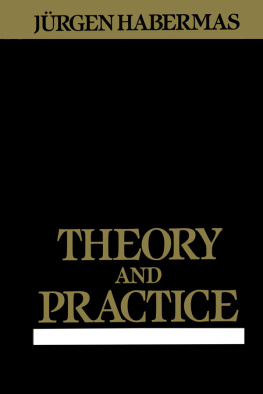 JÜRGEN HABERMAS

THEORY AND PRACTICE